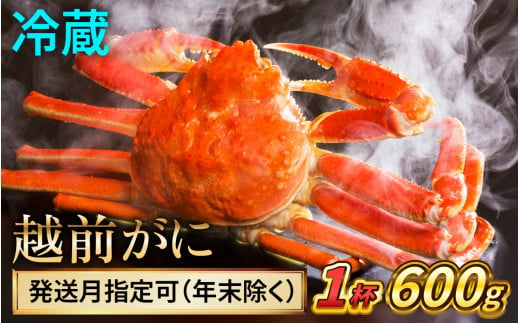 冷蔵

越前がに

発送月指定可（年末除く）

1杯 600g